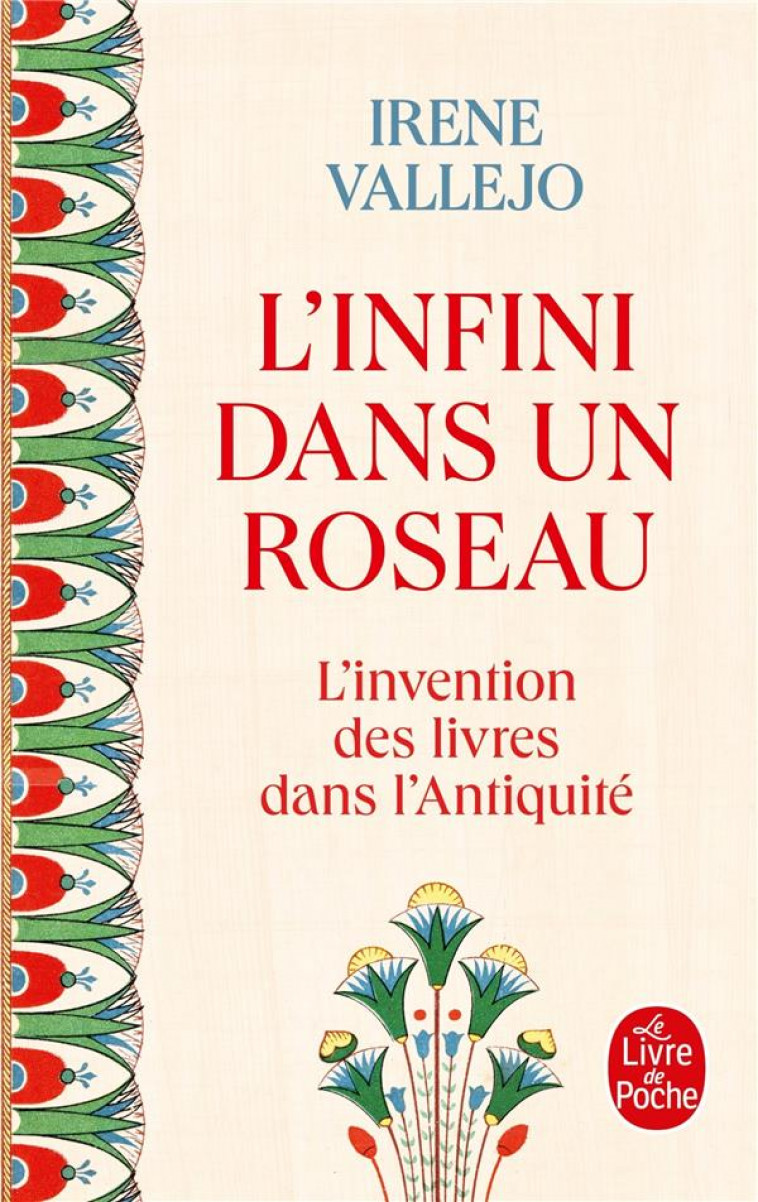 IRENE
VALLEJO

L'INFINI
DANS UN
ROSEAU

L'invention
des livres
dans l'Antiquité

Le
Livre
de
Poche